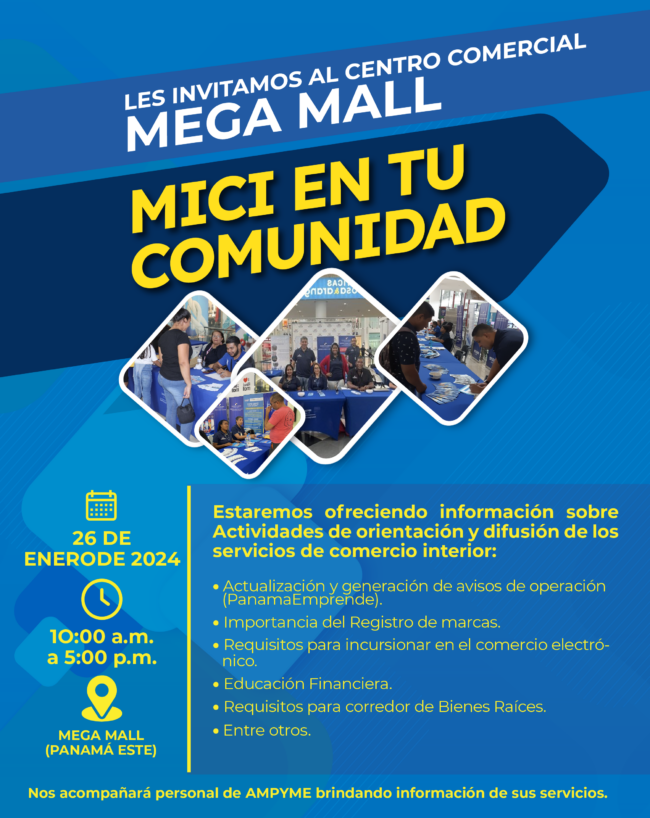 LES INVITAMOS AL CENTRO COMERCIAL
MEGA MALL

MICI EN TU
COMUNIDAD

26 DE
ENERODE 2024

10:00 a.m.
a 5:00 p.m.

MEGA MALL
(PANAMÁ ESTE)

Estaremos ofreciendo información sobre Actividades de orientación y difusión de los servicios de comercio interior:

• Actualización y generación de avisos de operación (PanamaEmprende).
• Importancia del Registro de marcas.
• Requisitos para incursionar en el comercio electrónico.
• Educación Financiera.
• Requisitos para corredor de Bienes Raíces.
• Entre otros.

Nos acompañará personal de AMPYME brindando información de sus servicios.